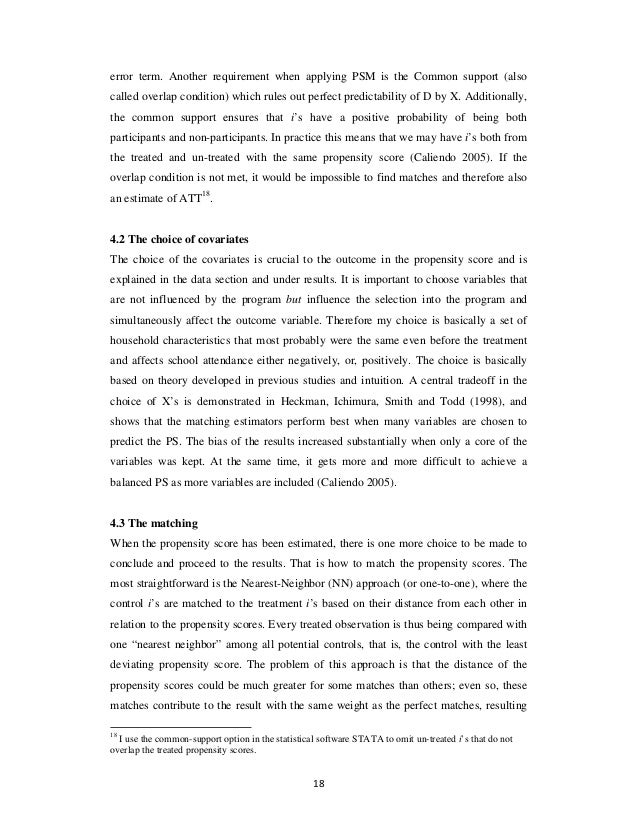 error term. Another requirement when applying PSM is the Common support (also called overlap condition) which rules out perfect predictability of D by X. Additionally, the common support ensures that *i*'s have a positive probability of being both participants and non-participants. In practice this means that we may have *i*'s both from the treated and un-treated with the same propensity score (Caliendo 2005). If the overlap condition is not met, it would be impossible to find matches and therefore also an estimate of ATT$^{18}$.

**4.2 The choice of covariates**
The choice of the covariates is crucial to the outcome in the propensity score and is explained in the data section and under results. It is important to choose variables that are not influenced by the program *but* influence the selection into the program and simultaneously affect the outcome variable. Therefore my choice is basically a set of household characteristics that most probably were the same even before the treatment and affects school attendance either negatively, or, positively. The choice is basically based on theory developed in previous studies and intuition. A central tradeoff in the choice of X's is demonstrated in Heckman, Ichimura, Smith and Todd (1998), and shows that the matching estimators perform best when many variables are chosen to predict the PS. The bias of the results increased substantially when only a core of the variables was kept. At the same time, it gets more and more difficult to achieve a balanced PS as more variables are included (Caliendo 2005).

**4.3 The matching**
When the propensity score has been estimated, there is one more choice to be made to conclude and proceed to the results. That is how to match the propensity scores. The most straightforward is the Nearest-Neighbor (NN) approach (or one-to-one), where the control *i*'s are matched to the treatment *i*'s based on their distance from each other in relation to the propensity scores. Every treated observation is thus being compared with one "nearest neighbor" among all potential controls, that is, the control with the least deviating propensity score. The problem of this approach is that the distance of the propensity scores could be much greater for some matches than others; even so, these matches contribute to the result with the same weight as the perfect matches, resulting

$^{18}$ I use the common-support option in the statistical software STATA to omit un-treated *i*'s that do not overlap the treated propensity scores.

18